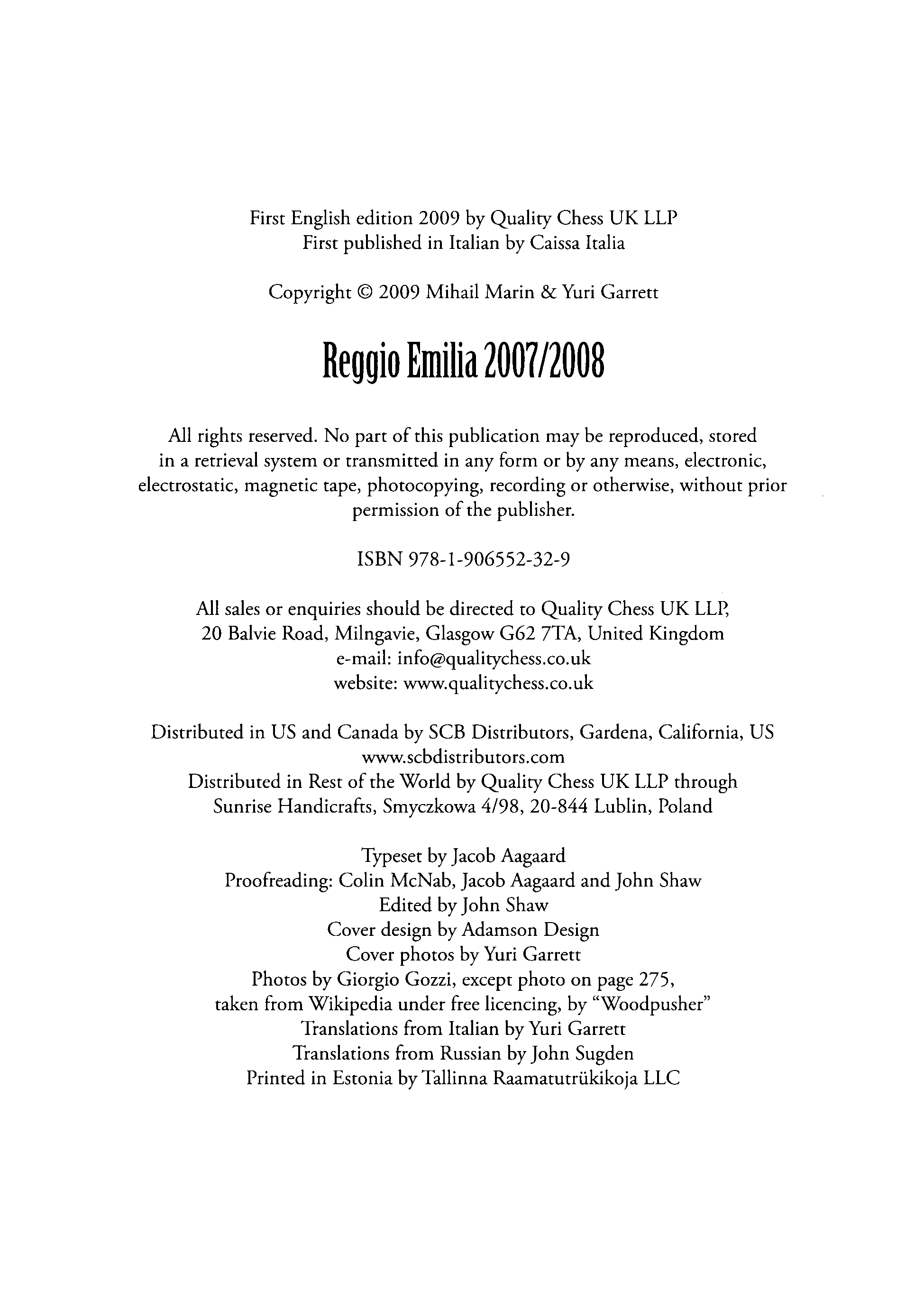 First English edition 2009 by Quality Chess UK LLP
First published in Italian by Caissa Italia

Copyright © 2009 Mihail Marin & Yuri Garrett

Reggio Emilia 2007/2008

All rights reserved. No part of this publication may be reproduced, stored in a retrieval system or transmitted in any form or by any means, electronic, electrostatic, magnetic tape, photocopying, recording or otherwise, without prior permission of the publisher.

ISBN 978-1-906552-32-9

All sales or enquiries should be directed to Quality Chess UK LLP, 20 Balvie Road, Milngavie, Glasgow G62 7TA, United Kingdom
e-mail: info@qualitychess.co.uk
website: www.qualitychess.co.uk

Distributed in US and Canada by SCB Distributors, Gardena, California, US
www.scbdistributors.com
Distributed in Rest of the World by Quality Chess UK LLP through Sunrise Handicrafts, Smyczkowa 4/98, 20-844 Lublin, Poland

Typeset by Jacob Aagaard
Proofreading: Colin McNab, Jacob Aagaard and John Shaw
Edited by John Shaw
Cover design by Adamson Design
Cover photos by Yuri Garrett
Photos by Giorgio Gozzi, except photo on page 275, taken from Wikipedia under free licencing, by "Woodpusher"
Translations from Italian by Yuri Garrett
Translations from Russian by John Sugden
Printed in Estonia by Tallinna Raamatutrükikoja LLC